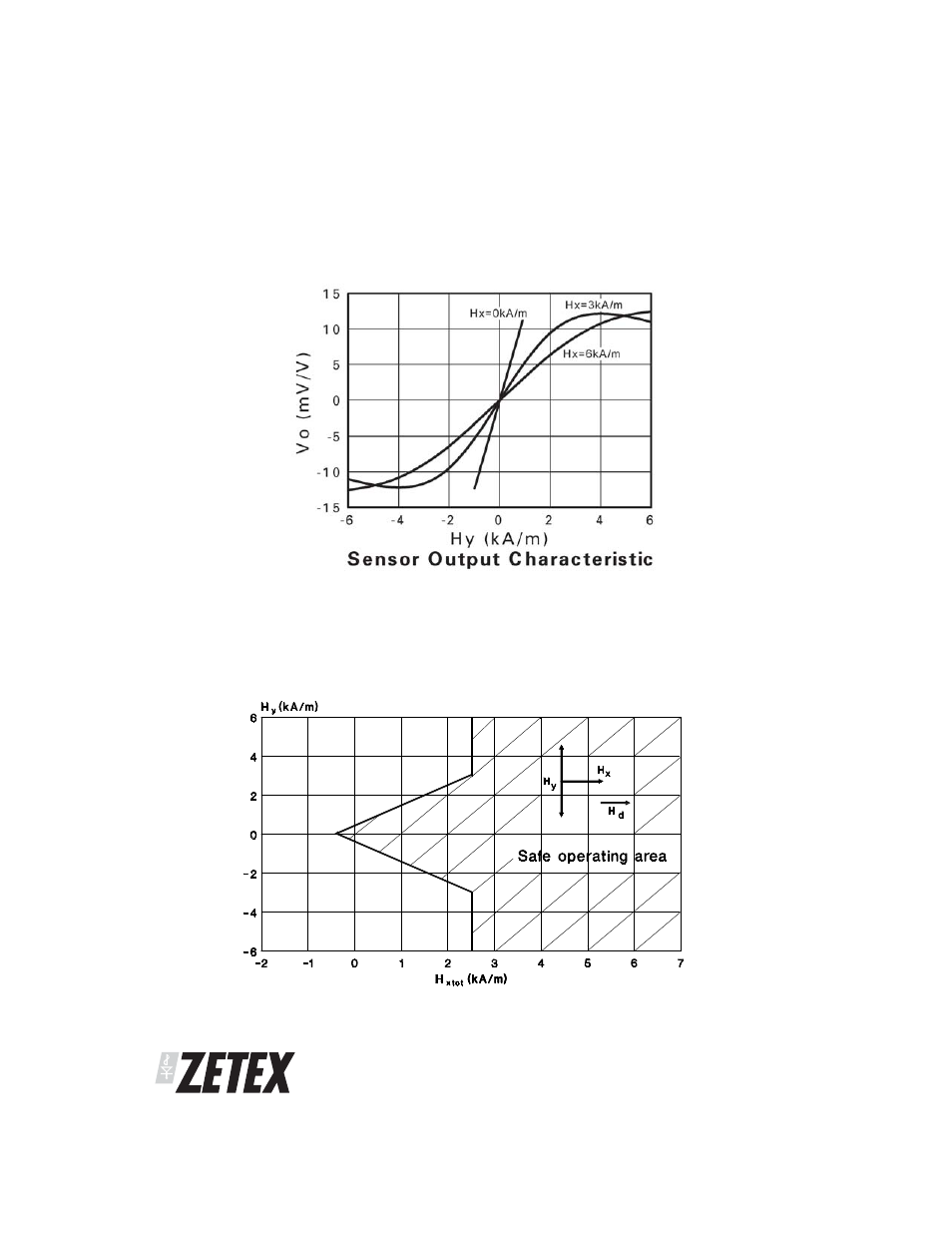 15
10
5
0
-5
-10
-15
Vo (mV/V)
Hx=0kA/m
Hx=3kA/m
Hx=6kA/m
-6 -4 -2 0 2 4 6
Hy (kA/m)
Sensor Output Characteristic

$H_y$ (kA/m)
6
4
2
0
-2
-4
-6
$H_y$
$H_x$
$H_d$
Safe operating area
-2 -1 0 1 2 3 4 5 6 7
$H_{xtot}$ (kA/m)

ZETEX